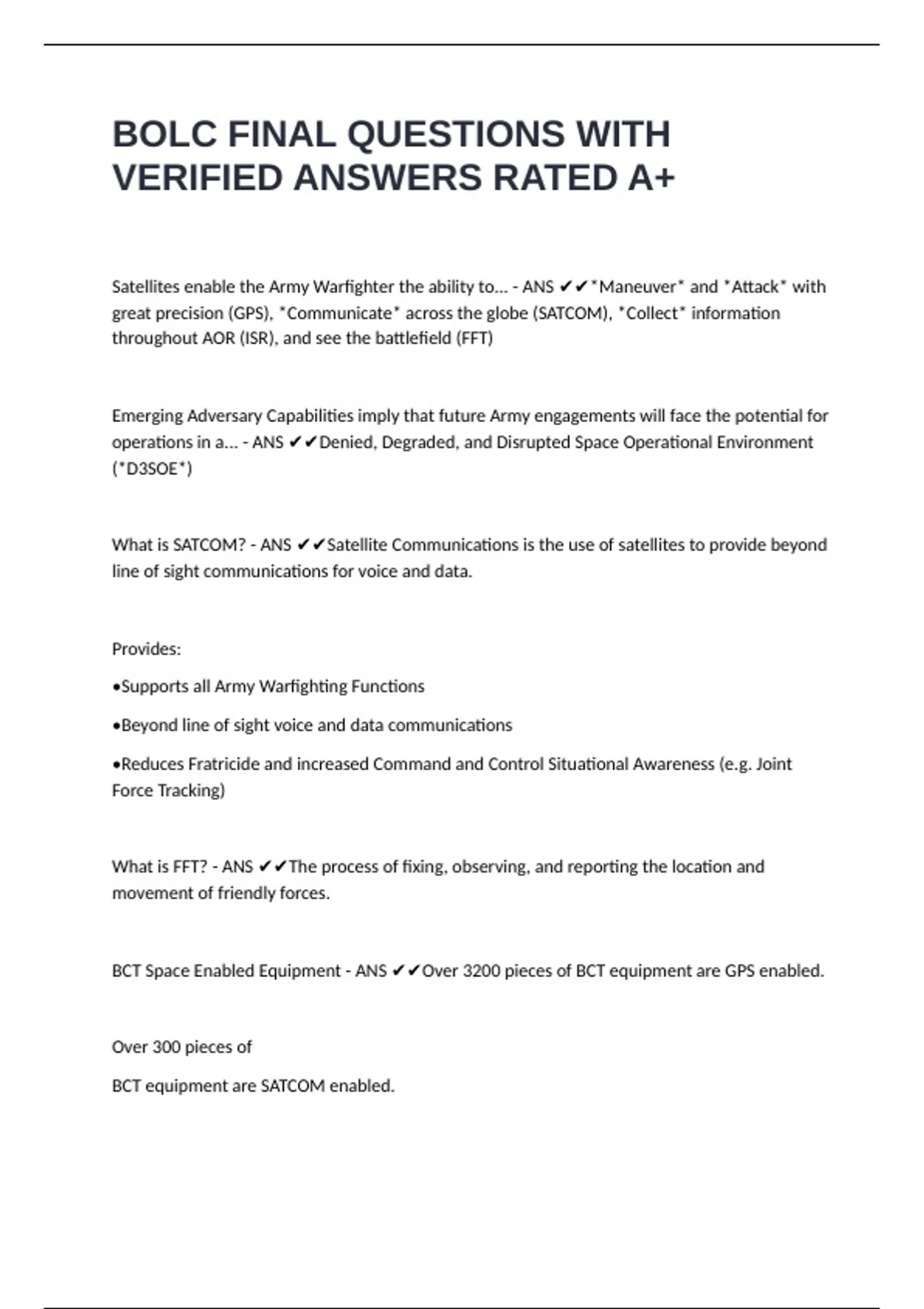 BOLC FINAL QUESTIONS WITH VERIFIED ANSWERS RATED A+

Satellites enable the Army Warfighter the ability to... - ANS ✔✔*Maneuver* and *Attack* with great precision (GPS), *Communicate* across the globe (SATCOM), *Collect* information throughout AOR (ISR), and see the battlefield (FFT)

Emerging Adversary Capabilities imply that future Army engagements will face the potential for operations in a... - ANS ✔✔Denied, Degraded, and Disrupted Space Operational Environment (*D3SOE*)

What is SATCOM? - ANS ✔✔Satellite Communications is the use of satellites to provide beyond line of sight communications for voice and data.

Provides:

•Supports all Army Warfighting Functions

•Beyond line of sight voice and data communications

•Reduces Fratricide and increased Command and Control Situational Awareness (e.g. Joint Force Tracking)

What is FFT? - ANS ✔✔The process of fixing, observing, and reporting the location and movement of friendly forces.

BCT Space Enabled Equipment - ANS ✔✔Over 3200 pieces of BCT equipment are GPS enabled.

Over 300 pieces of

BCT equipment are SATCOM enabled.